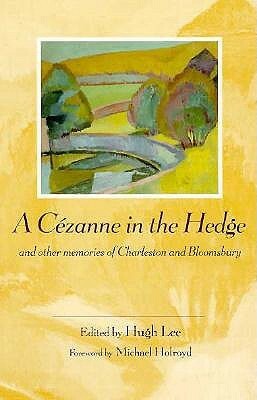 A Cézanne in the Hedge

and other memories of Charleston and Bloomsbury

Edited by Hugh Lee

Foreword by Michael Holroyd